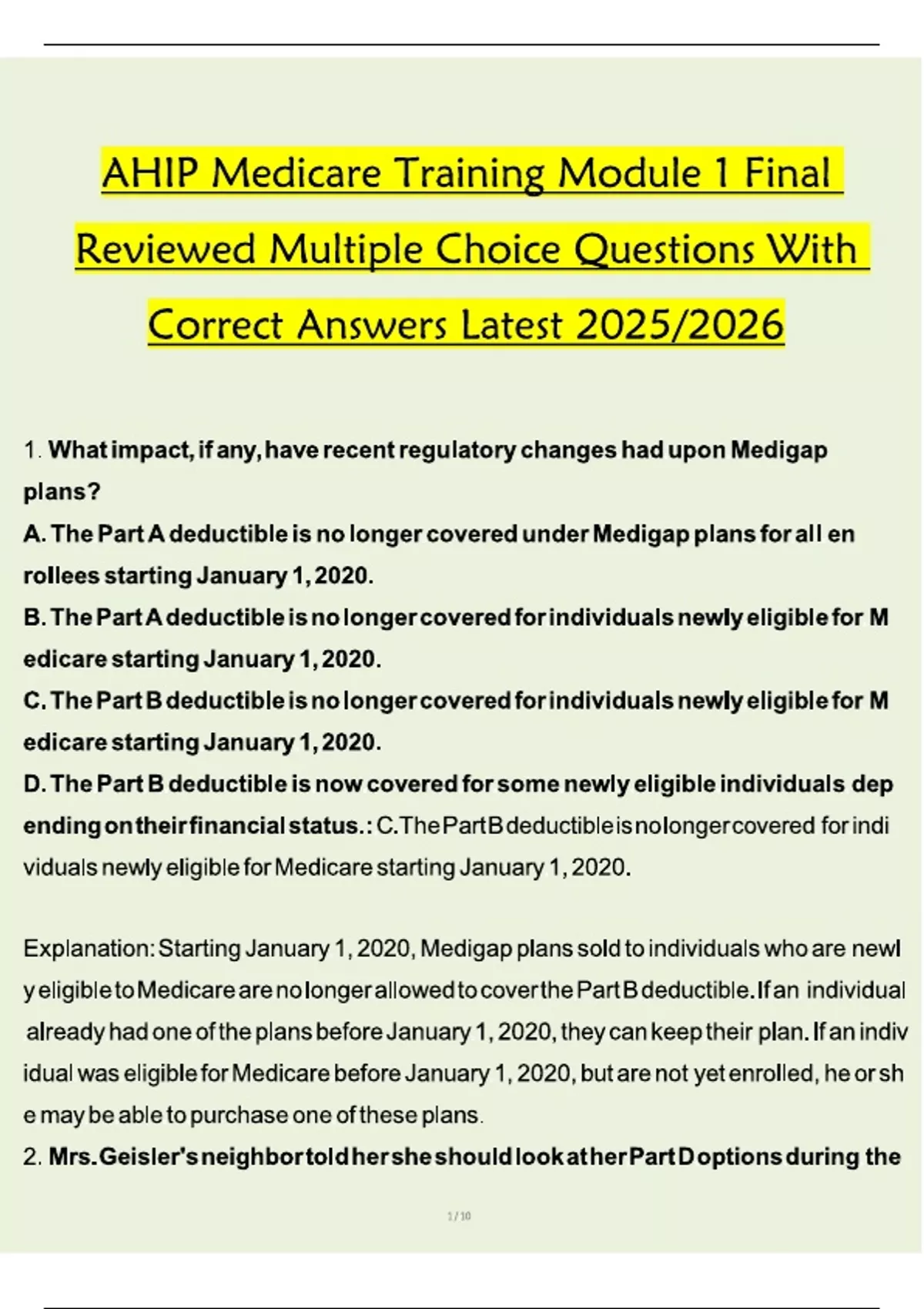 AHIP Medicare Training Module 1 Final Reviewed Multiple Choice Questions With Correct Answers Latest 2025/2026

1. What impact, if any, have recent regulatory changes had upon Medigap plans?
A. The Part A deductible is no longer covered under Medigap plans for all en rollees starting January 1, 2020.
B. The Part A deductible is no longer covered for individuals newly eligible for M edicare starting January 1, 2020.
C. The Part B deductible is no longer covered for individuals newly eligible for M edicare starting January 1, 2020.
D. The Part B deductible is now covered for some newly eligible individuals dep ending on their financial status.: C. The Part B deductible is no longer covered for indi viduals newly eligible for Medicare starting January 1, 2020.

Explanation: Starting January 1, 2020, Medigap plans sold to individuals who are newl y eligible to Medicare are no longer allowed to cover the Part B deductible. If an individual already had one of the plans before January 1, 2020, they can keep their plan. If an indiv idual was eligible for Medicare before January 1, 2020, but are not yet enrolled, he or sh e may be able to purchase one of these plans.
2. Mrs. Geisler's neighbor told her she should look at her Part D options during the

1 / 10